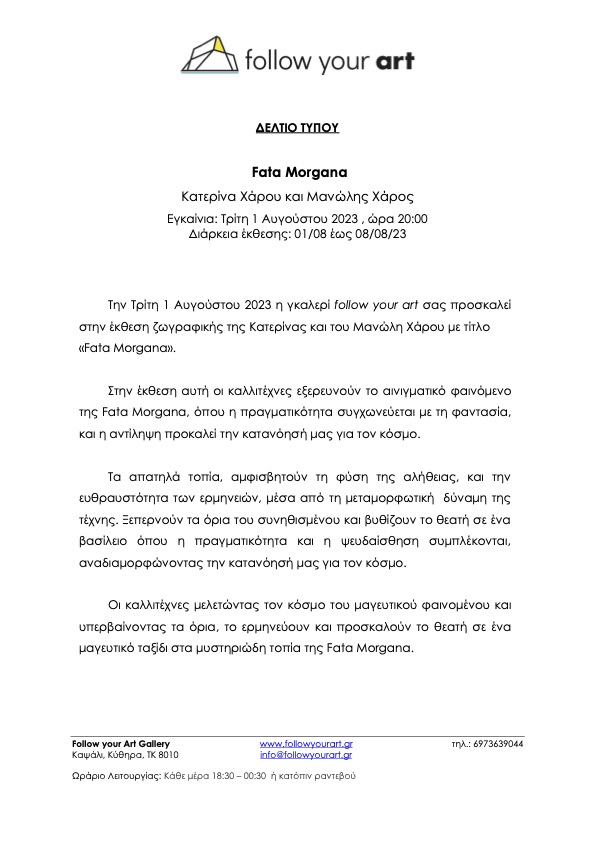 follow your art

ΔΕΛΤΙΟ ΤΥΠΟΥ

Fata Morgana

Κατερίνα Χάρου και Μανώλης Χάρος

Εγκαίνια: Τρίτη 1 Αυγούστου 2023 , ώρα 20:00
Διάρκεια έκθεσης: 01/08 έως 08/08/23

Την Τρίτη 1 Αυγούστου 2023 η γκαλερί follow your art σας προσκαλεί στην έκθεση ζωγραφικής της Κατερίνας και του Μανώλη Χάρου με τίτλο «Fata Morgana».

Στην έκθεση αυτή οι καλλιτέχνες εξερευνούν το αινιγματικό φαινόμενο της Fata Morgana, όπου η πραγματικότητα συγχωνεύεται με τη φαντασία, και η αντίληψη προκαλεί την κατανόησή μας για τον κόσμο.

Τα απατηλά τοπία, αμφισβητούν τη φύση της αλήθειας, και την ευθραυστότητα των ερμηνειών, μέσα από τη μεταμορφωτική δύναμη της τέχνης. Ξεπερνούν τα όρια του συνηθισμένου και βυθίζουν το θεατή σε ένα βασίλειο όπου η πραγματικότητα και η ψευδαίσθηση συμπλέκονται, αναδιαμορφώνοντας την κατανόησή μας για τον κόσμο.

Οι καλλιτέχνες μελετώντας τον κόσμο του μαγευτικού φαινομένου και υπερβαίνοντας τα όρια, το ερμηνεύουν και προσκαλούν το θεατή σε ένα μαγευτικό ταξίδι στα μυστηριώδη τοπία της Fata Morgana.

Follow your Art Gallery
Καψάλι, Κύθηρα, ΤΚ 8010

www.followyourart.gr
info@followyourart.gr

τηλ.: 6973639044

Ωράριο Λειτουργίας: Κάθε μέρα 18:30 – 00:30 ή κατόπιν ραντεβού